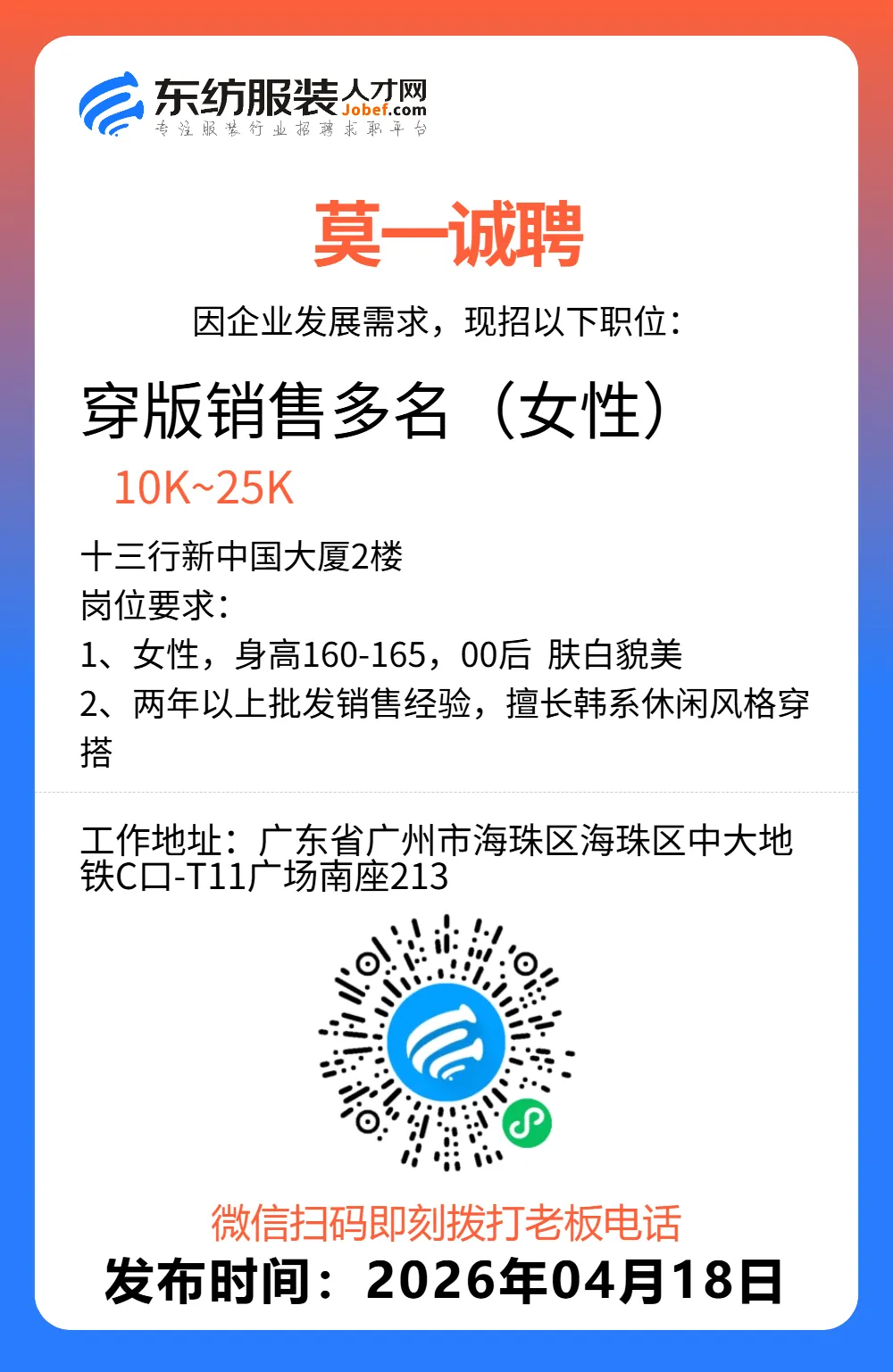 东纺服装人才网
Jobef.com
专注服装行业招聘求职平台

莫一诚聘

因企业发展需求，现招以下职位：

穿版销售多名（女性）

10K~25K

十三行新中国大厦2楼
岗位要求：
1、女性，身高160-165，00后 肤白貌美
2、两年以上批发销售经验，擅长韩系休闲风格穿搭

工作地址：广东省广州市海珠区海珠区中大地铁C口-T11广场南座213

微信扫码即刻拨打老板电话
发布时间：2026年04月18日